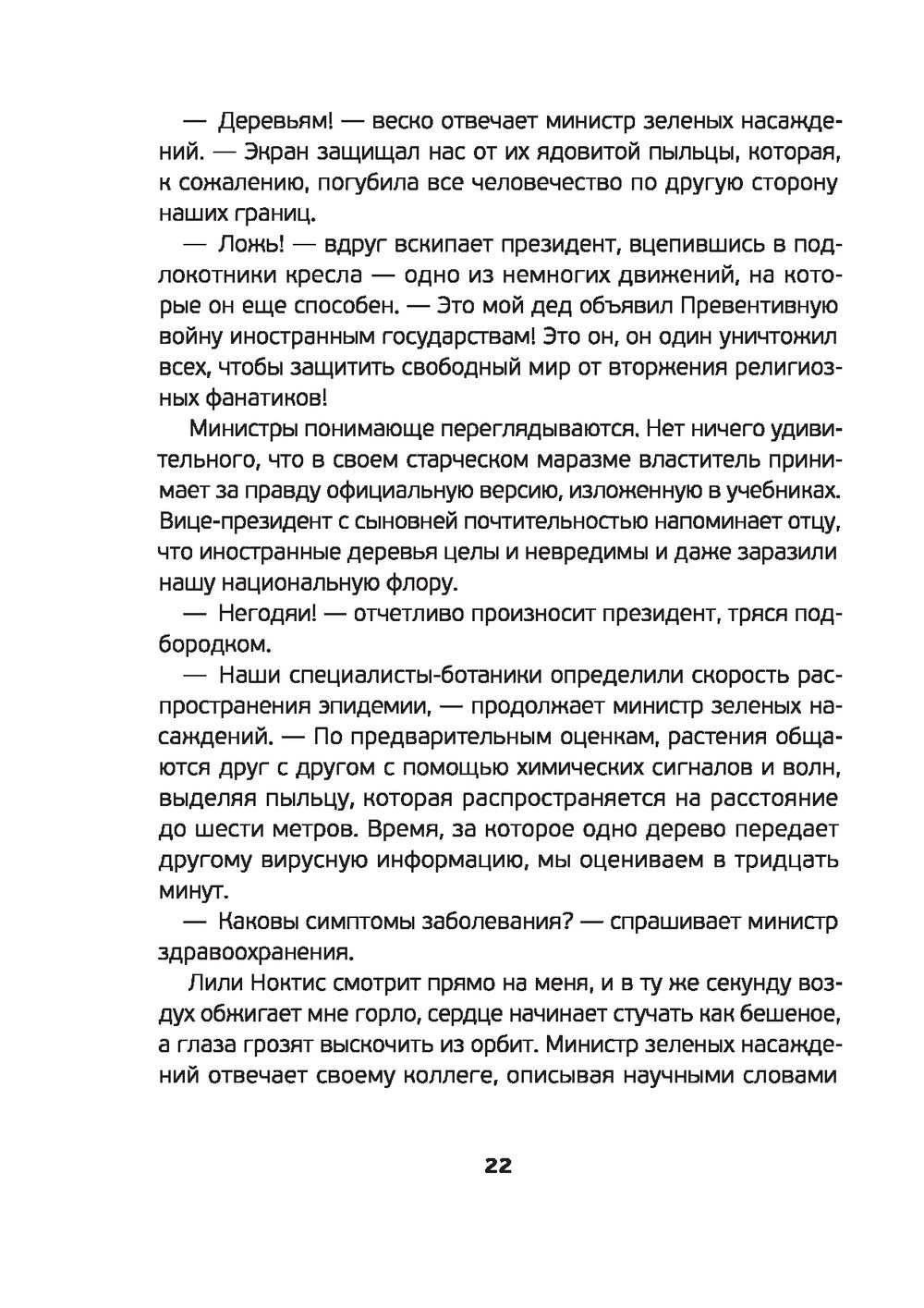 — Деревьям! — веско отвечает министр зеленых насаждений. — Экран защищал нас от их ядовитой пыльцы, которая, к сожалению, погубила все человечество по другую сторону наших границ.

— Ложь! — вдруг вскипает президент, вцепившись в подлокотники кресла — одно из немногих движений, на которые он еще способен. — Это мой дед объявил Превентивную войну иностранным государствам! Это он, он один уничтожил всех, чтобы защитить свободный мир от вторжения религиозных фанатиков!

Министры понимающе переглядываются. Нет ничего удивительного, что в своем старческом маразме властитель принимает за правду официальную версию, изложенную в учебниках. Вице-президент с сыновней почтительностью напоминает отцу, что иностранные деревья целы и невредимы и даже заразили нашу национальную флору.

— Негодяи! — отчетливо произносит президент, тряся подбородком.

— Наши специалисты-ботаники определили скорость распространения эпидемии, — продолжает министр зеленых насаждений. — По предварительным оценкам, растения общаются друг с другом с помощью химических сигналов и волн, выделяя пыльцу, которая распространяется на расстояние до шести метров. Время, за которое одно дерево передает другому вирусную информацию, мы оцениваем в тридцать минут.

— Каковы симптомы заболевания? — спрашивает министр здравоохранения.

Лили Ноктис смотрит прямо на меня, и в ту же секунду воздух обжигает мне горло, сердце начинает стучать как бешеное, а глаза грозят выскочить из орбит. Министр зеленых насаждений отвечает своему коллеге, описывая научными словами

22